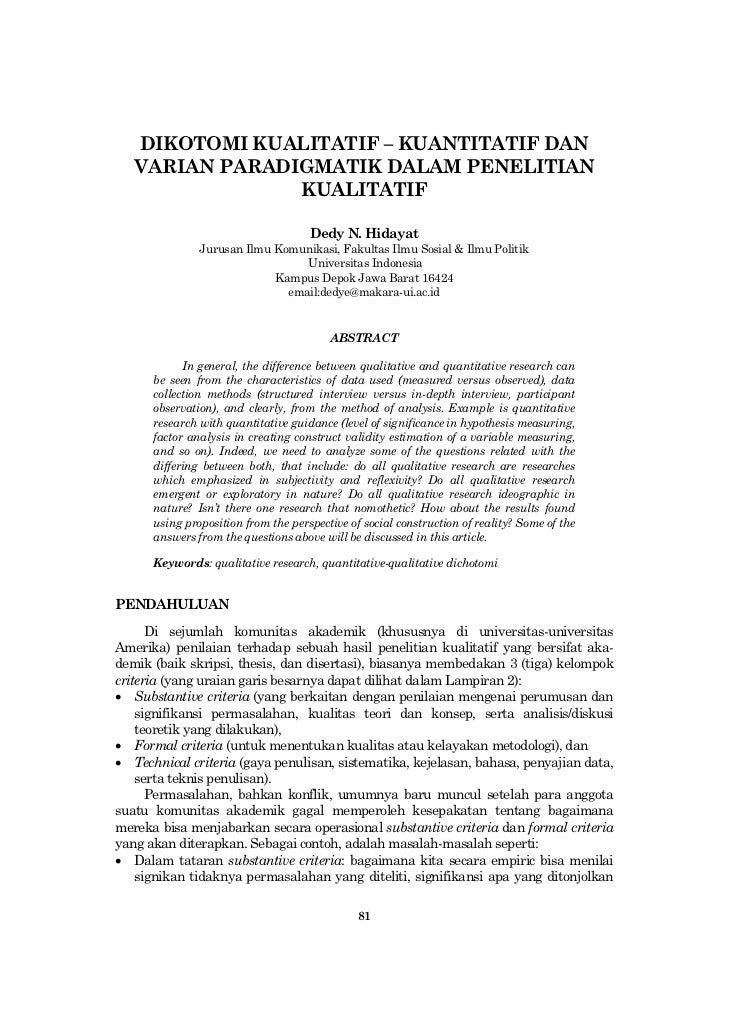 DIKOTOMI KUALITATIF – KUANTITATIF DAN VARIAN PARADIGMATIK DALAM PENELITIAN KUALITATIF

Dedy N. Hidayat
Jurusan Ilmu Komunikasi, Fakultas Ilmu Sosial & Ilmu Politik
Universitas Indonesia
Kampus Depok Jawa Barat 16424
email:dedye@makara-ui.ac.id

ABSTRACT

In general, the difference between qualitative and quantitative research can be seen from the characteristics of data used (measured versus observed), data collection methods (structured interview versus in-depth interview, participant observation), and clearly, from the method of analysis. Example is quantitative research with quantitative guidance (level of significance in hypothesis measuring, factor analysis in creating construct validity estimation of a variable measuring, and so on). Indeed, we need to analyze some of the questions related with the differing between both, that include: do all qualitative research are researches which emphasized in subjectivity and reflexivity? Do all qualitative research emergent or exploratory in nature? Do all qualitative research ideographic in nature? Isn't there one research that nomothetic? How about the results found using proposition from the perspective of social construction of reality? Some of the answers from the questions above will be discussed in this article.

Keywords: qualitative research, quantitative-qualitative dichotomi

PENDAHULUAN

Di sejumlah komunitas akademik (khususnya di universitas-universitas Amerika) penilaian terhadap sebuah hasil penelitian kualitatif yang bersifat akademik (baik skripsi, thesis, dan disertasi), biasanya membedakan 3 (tiga) kelompok criteria (yang uraian garis besarnya dapat dilihat dalam Lampiran 2):
• Substantive criteria (yang berkaitan dengan penilaian mengenai perumusan dan signifikansi permasalahan, kualitas teori dan konsep, serta analisis/diskusi teoretik yang dilakukan),
• Formal criteria (untuk menentukan kualitas atau kelayakan metodologi), dan
• Technical criteria (gaya penulisan, sistematika, kejelasan, bahasa, penyajian data, serta teknis penulisan).

Permasalahan, bahkan konflik, umumnya baru muncul setelah para anggota suatu komunitas akademik gagal memperoleh kesepakatan tentang bagaimana mereka bisa menjabarkan secara operasional substantive criteria dan formal criteria yang akan diterapkan. Sebagai contoh, adalah masalah-masalah seperti:
• Dalam tataran substantive criteria: bagaimana kita secara empiric bisa menilai signikan tidaknya permasalahan yang diteliti, signifikansi apa yang ditonjolkan

81